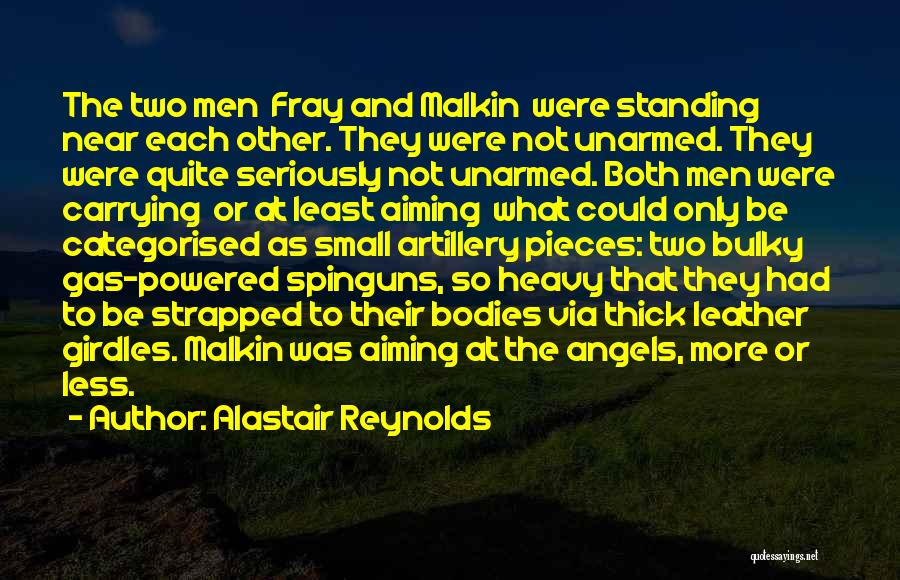 The two men  Fray and Malkin  were standing near each other. They were not unarmed. They were quite seriously not unarmed. Both men were carrying  or at least aiming  what could only be categorised as small artillery pieces: two bulky gas-powered spinguns, so heavy that they had to be strapped to their bodies via thick leather girdles. Malkin was aiming at the angels, more or less.

- Author: Alastair Reynolds

quotessayings.net